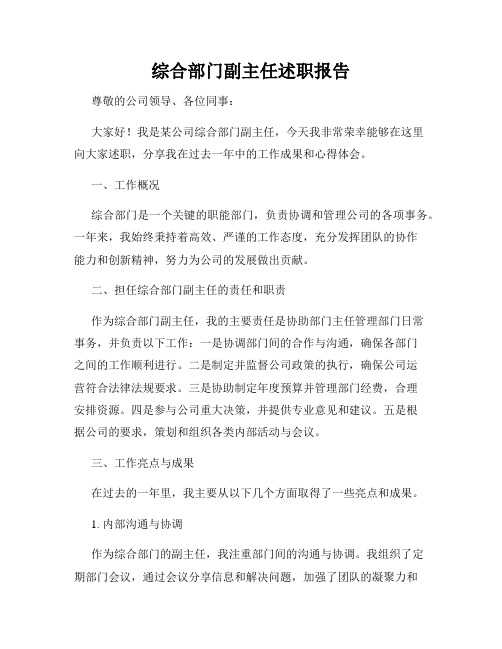 综合部门副主任述职报告

尊敬的公司领导、各位同事：

大家好！我是某公司综合部门副主任，今天我非常荣幸能够在这里向大家述职，分享我在过去一年中的工作成果和心得体会。

一、工作概况

综合部门是一个关键的职能部门，负责协调和管理公司的各项事务。一年来，我始终秉持着高效、严谨的工作态度，充分发挥团队的协作能力和创新精神，努力为公司的发展做出贡献。

二、担任综合部门副主任的责任和职责

作为综合部门副主任，我的主要责任是协助部门主任管理部门日常事务，并负责以下工作：一是协调部门间的合作与沟通，确保各部门之间的工作顺利进行。二是制定并监督公司政策的执行，确保公司运营符合法律法规要求。三是协助制定年度预算并管理部门经费，合理安排资源。四是参与公司重大决策，并提供专业意见和建议。五是根据公司的要求，策划和组织各类内部活动与会议。

三、工作亮点与成果

在过去的一年里，我主要从以下几个方面取得了一些亮点和成果。

1. 内部沟通与协调

作为综合部门的副主任，我注重部门间的沟通与协调。我组织了定期部门会议，通过会议分享信息和解决问题，加强了团队的凝聚力和